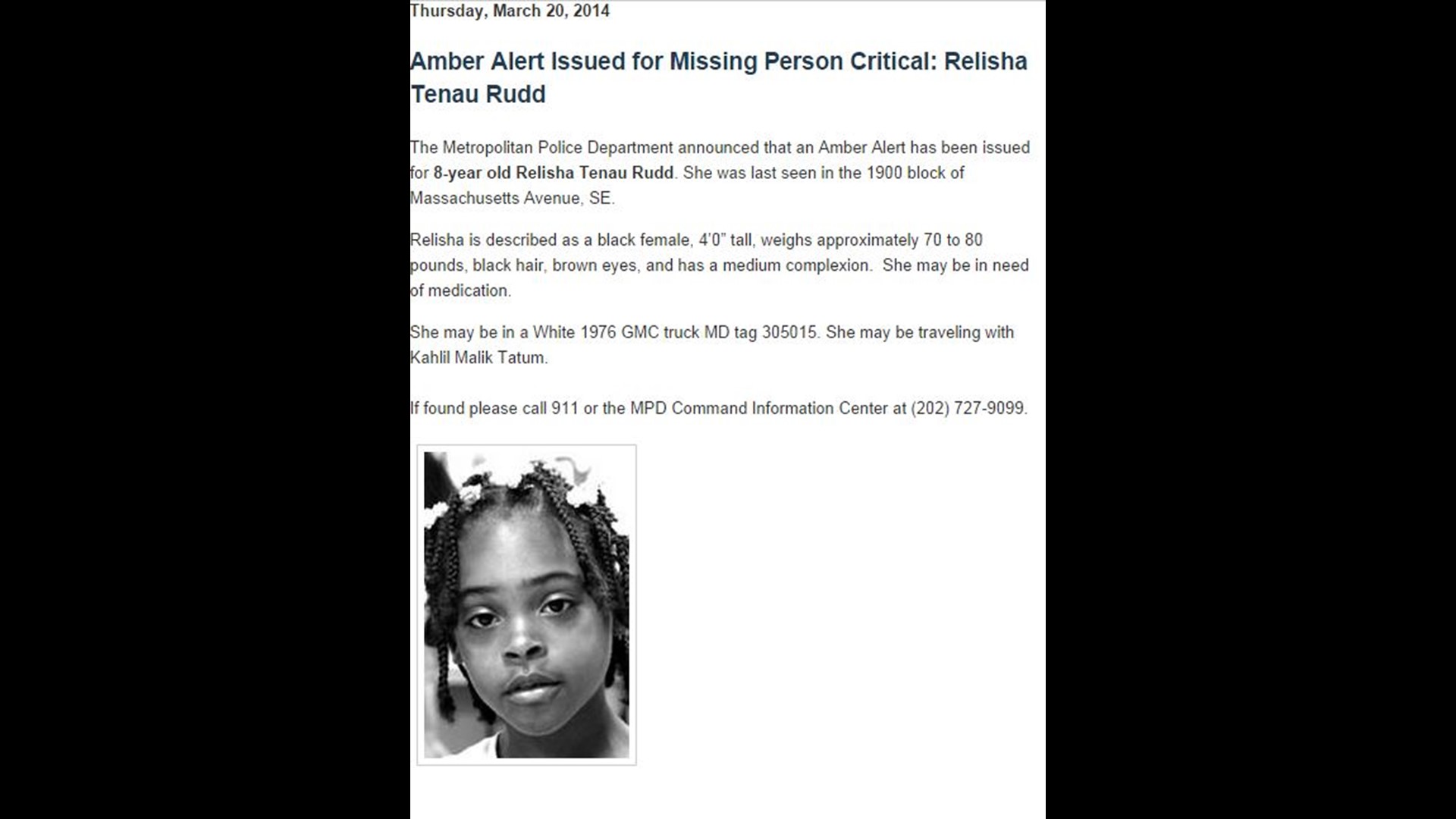 Thursday, March 20, 2014

Amber Alert Issued for Missing Person Critical: Relisha Tenau Rudd

The Metropolitan Police Department announced that an Amber Alert has been issued for 8-year old Relisha Tenau Rudd. She was last seen in the 1900 block of Massachusetts Avenue, SE.

Relisha is described as a black female, 4'0" tall, weighs approximately 70 to 80 pounds, black hair, brown eyes, and has a medium complexion. She may be in need of medication.

She may be in a White 1976 GMC truck MD tag 305015. She may be traveling with Kahlil Malik Tatum.

If found please call 911 or the MPD Command Information Center at (202) 727-9099.